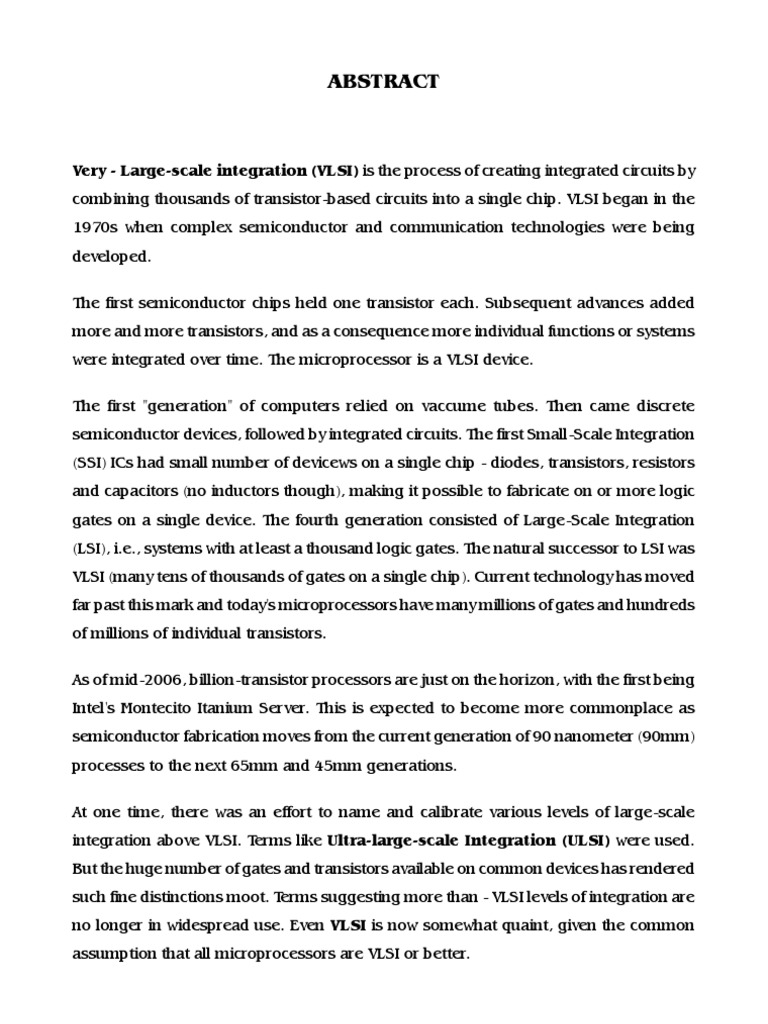 ABSTRACT

Very - Large-scale integration (VLSI) is the process of creating integrated circuits by combining thousands of transistor-based circuits into a single chip. VLSI began in the 1970s when complex semiconductor and communication technologies were being developed.

The first semiconductor chips held one transistor each. Subsequent advances added more and more transistors, and as a consequence more individual functions or systems were integrated over time. The microprocessor is a VLSI device.

The first "generation" of computers relied on vaccume tubes. Then came discrete semiconductor devices, followed by integrated circuits. The first Small-Scale Integration (SSI) ICs had small number of devicews on a single chip - diodes, transistors, resistors and capacitors (no inductors though), making it possible to fabricate on or more logic gates on a single device. The fourth generation consisted of Large-Scale Integration (LSI), i.e., systems with at least a thousand logic gates. The natural successor to LSI was VLSI (many tens of thousands of gates on a single chip). Current technology has moved far past this mark and today's microprocessors have many millions of gates and hundreds of millions of individual transistors.

As of mid-2006, billion-transistor processors are just on the horizon, with the first being Intel's Montecito Itanium Server. This is expected to become more commonplace as semiconductor fabrication moves from the current generation of 90 nanometer (90mm) processes to the next 65mm and 45mm generations.

At one time, there was an effort to name and calibrate various levels of large-scale integration above VLSI. Terms like Ultra-large-scale Integration (ULSI) were used. But the huge number of gates and transistors available on common devices has rendered such fine distinctions moot. Terms suggesting more than - VLSI levels of integration are no longer in widespread use. Even VLSI is now somewhat quaint, given the common assumption that all microprocessors are VLSI or better.